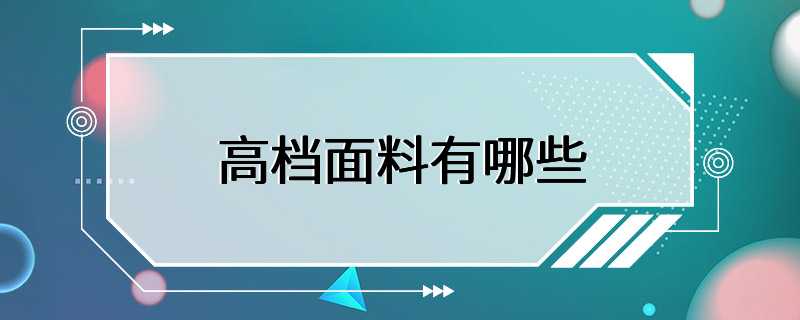 高档面料有哪些